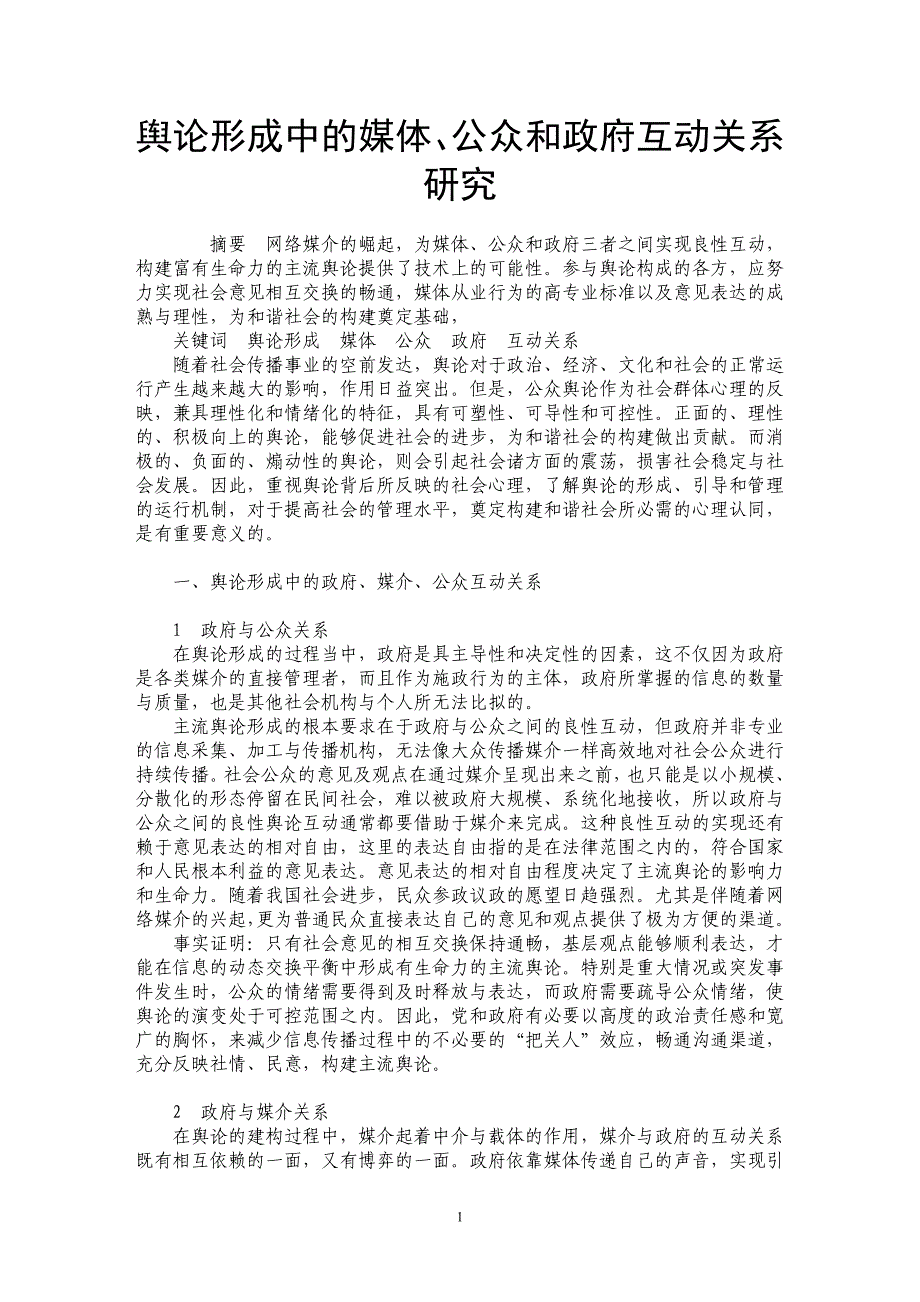 舆论形成中的媒体、公众和政府互动关系研究

摘要　网络媒介的崛起，为媒体、公众和政府三者之间实现良性互动，构建富有生命力的主流舆论提供了技术上的可能性。参与舆论构成的各方，应努力实现社会意见相互交换的畅通，媒体从业行为的高专业标准以及意见表达的成熟与理性，为和谐社会的构建奠定基础，

关键词　舆论形成　媒体　公众　政府　互动关系

随着社会传播事业的空前发达，舆论对于政治、经济、文化和社会的正常运行产生越来越大的影响，作用日益突出。但是，公众舆论作为社会群体心理的反映，兼具理性化和情绪化的特征，具有可塑性、可导性和可控性。正面的、理性的、积极向上的舆论，能够促进社会的进步，为和谐社会的构建做出贡献。而消极的、负面的、煽动性的舆论，则会引起社会诸方面的震荡，损害社会稳定与社会发展。因此，重视舆论背后所反映的社会心理，了解舆论的形成、引导和管理的运行机制，对于提高社会的管理水平，奠定构建和谐社会所必需的心理认同，是有重要意义的。

一、舆论形成中的政府、媒介、公众互动关系

1　政府与公众关系

在舆论形成的过程当中，政府是具主导性和决定性的因素，这不仅因为政府是各类媒介的直接管理者，而且作为施政行为的主体，政府所掌握的信息的数量与质量，也是其他社会机构与个人所无法比拟的。

主流舆论形成的根本要求在于政府与公众之间的良性互动，但政府并非专业的信息采集、加工与传播机构，无法像大众传播媒介一样高效地对社会公众进行持续传播。社会公众的意见及观点在通过媒介呈现出来之前，也只能是以小规模、分散化的形态停留在民间社会，难以被政府大规模、系统化地接收，所以政府与公众之间的良性舆论互动通常都要借助于媒介来完成。这种良性互动的实现还有赖于意见表达的相对自由，这里的表达自由指的是在法律范围之内的，符合国家和人民根本利益的意见表达。意见表达的相对自由程度决定了主流舆论的影响力和生命力。随着我国社会进步，民众参政议政的愿望日趋强烈。尤其是伴随着网络媒介的兴起，更为普通民众直接表达自己的意见和观点提供了极为方便的渠道。

事实证明：只有社会意见的相互交换保持通畅，基层观点能够顺利表达，才能在信息的动态交换平衡中形成有生命力的主流舆论。特别是重大情况或突发事件发生时，公众的情绪需要得到及时释放与表达，而政府需要疏导公众情绪，使舆论的演变处于可控范围之内。因此，党和政府有必要以高度的政治责任感和宽广的胸怀，来减少信息传播过程中的不必要的“把关人”效应，畅通沟通渠道，充分反映社情、民意，构建主流舆论。

2　政府与媒介关系

在舆论的建构过程中，媒介起着中介与载体的作用，媒介与政府的互动关系既有相互依赖的一面，又有博弈的一面。政府依靠媒体传递自己的声音，实现引

1